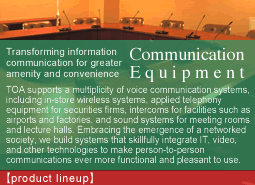 Transforming information communication for greater amenity and convenience

Communication Equipment

TOA supports a multiplicity of voice communication systems, including in-store wireless systems, applied telephony equipment for securities firms, intercoms for facilities such as airports and factories, and sound systems for meeting rooms and lecture halls. Embracing the emergence of a networked society, we build systems that skillfully integrate IT, video, and other technologies to make person-to-person communications ever more functional and pleasant to use.

【product lineup】